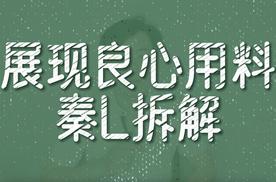 展现良心用料
秦L拆解